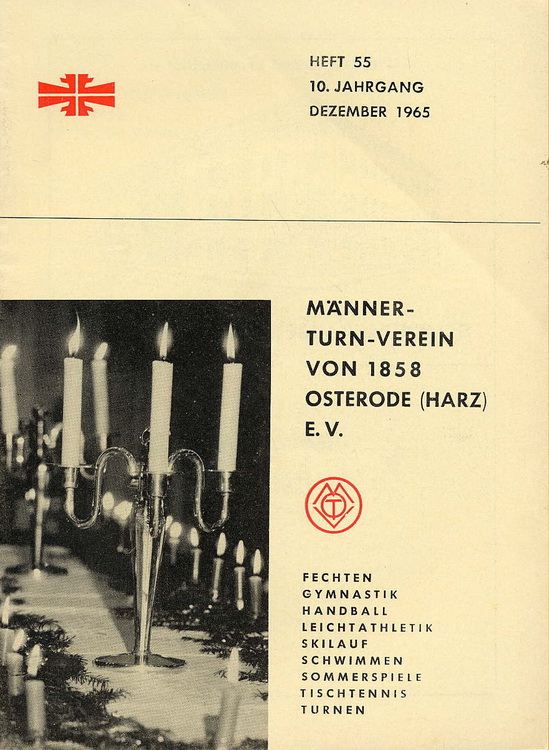 HEFT 55
10. JAHRGANG
DEZEMBER 1965

MÄNNER-
TURN-VEREIN
VON 1858
OSTERODE (HARZ)
E. V.

FECHTEN
GYMNASTIK
HANDBALL
LEICHTATHLETIK
SKILAUF
SCHWIMMEN
SOMMERSPIELE
TISCHTENNIS
TURNEN